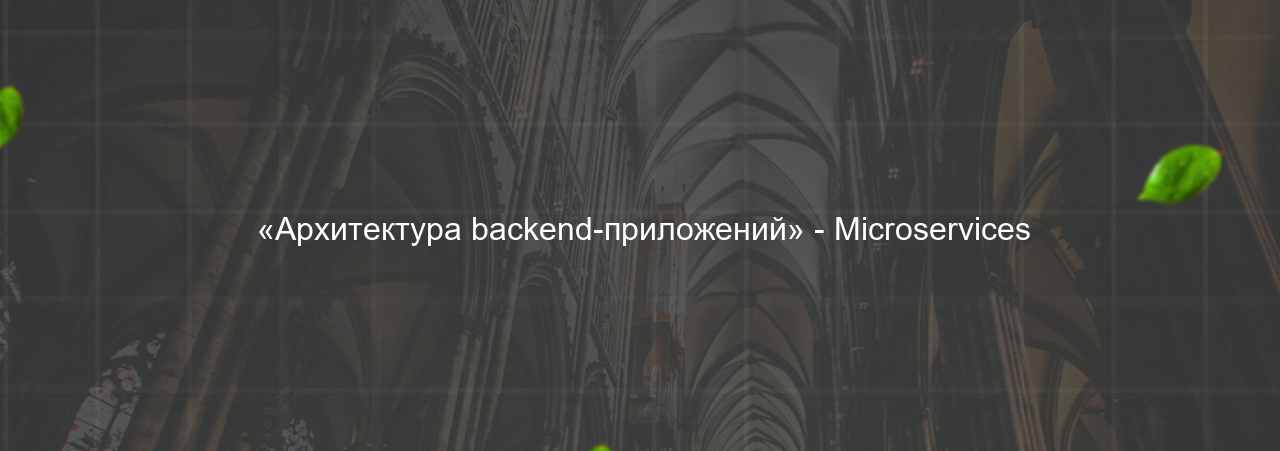 «Архитектура backend-приложений» - Microservices